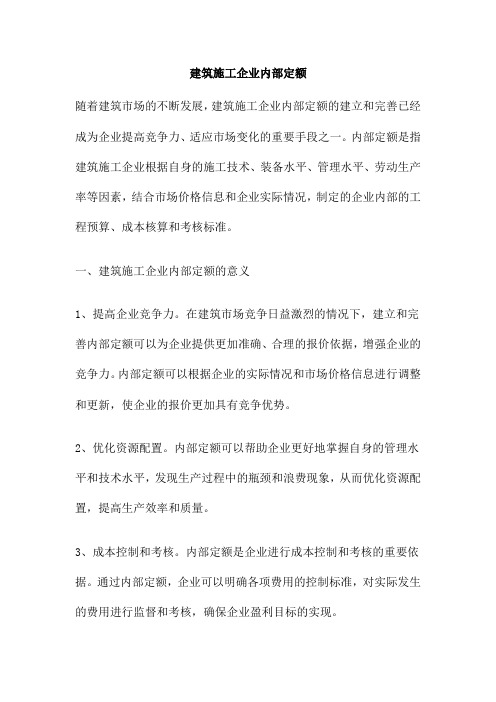 建筑施工企业内部定额

随着建筑市场的不断发展，建筑施工企业内部定额的建立和完善已经成为企业提高竞争力、适应市场变化的重要手段之一。内部定额是指建筑施工企业根据自身的施工技术、装备水平、管理水平、劳动生产率等因素，结合市场价格信息和企业实际情况，制定的企业内部的工程预算、成本核算和考核标准。

一、建筑施工企业内部定额的意义

1、提高企业竞争力。在建筑市场竞争日益激烈的情况下，建立和完善内部定额可以为企业提供更加准确、合理的报价依据，增强企业的竞争力。内部定额可以根据企业的实际情况和市场价格信息进行调整和更新，使企业的报价更加具有竞争优势。

2、优化资源配置。内部定额可以帮助企业更好地掌握自身的管理水平和技术水平，发现生产过程中的瓶颈和浪费现象，从而优化资源配置，提高生产效率和质量。

3、成本控制和考核。内部定额是企业进行成本控制和考核的重要依据。通过内部定额，企业可以明确各项费用的控制标准，对实际发生的费用进行监督和考核，确保企业盈利目标的实现。